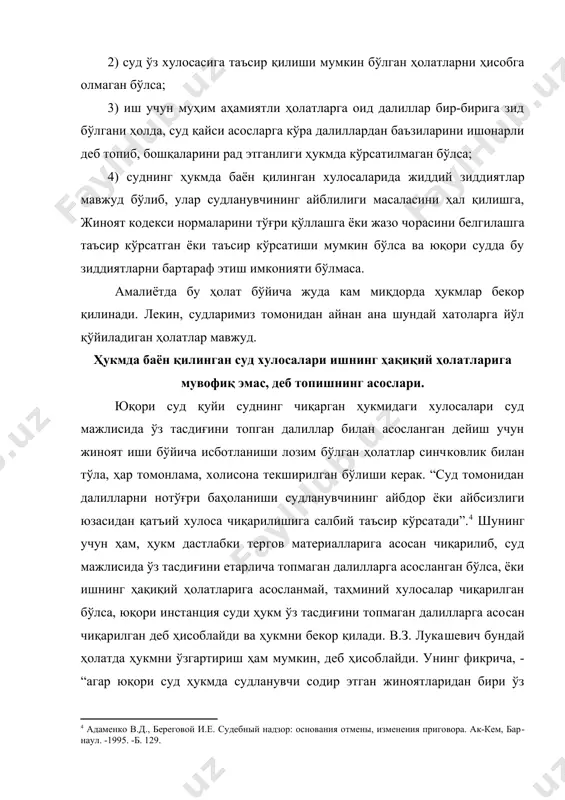 2) суд ўз хулосасига таъсир қилиши мумкин бўлган ҳолатларни ҳисобга олмаган бўлса;

3) иш учун муҳим аҳамиятли ҳолатларга оид далиллар бир-бирига зид бўлгани ҳолда, суд қайси асосларга кўра далиллардан баъзиларини ишонарли деб топиб, бошқаларини рад этганлиги ҳукмда кўрсатилмаган бўлса;

4) суднинг ҳукмда баён қилинган хулосаларида жиддий зиддиятлар мавжуд бўлиб, улар судланувчининг айблилиги масаласини ҳал қилишга, Жиноят кодекси нормаларини тўғри қўллашга ёки жазо чорасини белгилашга таъсир кўрсатган ёки таъсир кўрсатиши мумкин бўлса ва юқори судда бу зиддиятларни бартараф этиш имконияти бўлмаса.

Амалиётда бу ҳолат бўйича жуда кам миқдорда ҳукмлар бекор қилинади. Лекин, судларимиз томонидан айнан ана шундай хатоларга йўл қўйиладиган ҳолатлар мавжуд.

Ҳукмда баён қилинган суд хулосалари ишнинг ҳақиқий ҳолатларига мувофиқ эмас, деб топишнинг асослари.

Юқори суд қуйи суднинг чиқарган ҳукмидаги хулосалари суд мажлисида ўз тасдиғини топган далиллар билан асосланган дейиш учун жиноят иши бўйича исботланиши лозим бўлган ҳолатлар синчковлик билан тўла, ҳар томонлама, холисона текширилган бўлиши керак. “Суд томонидан далилларни нотўғри баҳоланиши судланувчининг айбдор ёки айбсизлиги юзасидан қатъий хулоса чиқарилишига салбий таъсир кўрсатади”.$^4$ Шунинг учун ҳам, ҳукм дастлабки тергов материалларига асосан чиқарилиб, суд мажлисида ўз тасдиғини етарлича топмаган далилларга асосланган бўлса, ёки ишнинг ҳақиқий ҳолатларига асосланмай, тахминий хулосалар чиқарилган бўлса, юқори инстанция суди ҳукм ўз тасдиғини топмаган далилларга асосан чиқарилган деб ҳисоблайди ва ҳукмни бекор қилади. В.З. Лукашевич бундай ҳолатда ҳукмни ўзгартириш ҳам мумкин, деб ҳисоблайди. Унинг фикрича, - “агар юқори суд ҳукмда судланувчи содир этган жиноятларидан бири ўз

$^4$ Адаменко В.Д., Береговой И.Е. Судебный надзор: основания отмены, изменения приговора. Ак-Кем, Барнаул. -1995. -Б. 129.